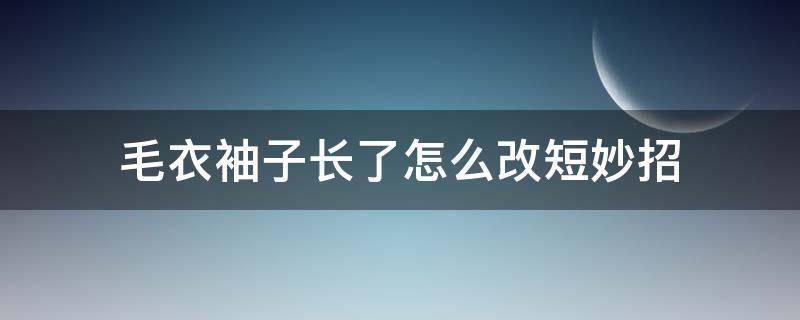 毛衣袖子长了怎么改短妙招